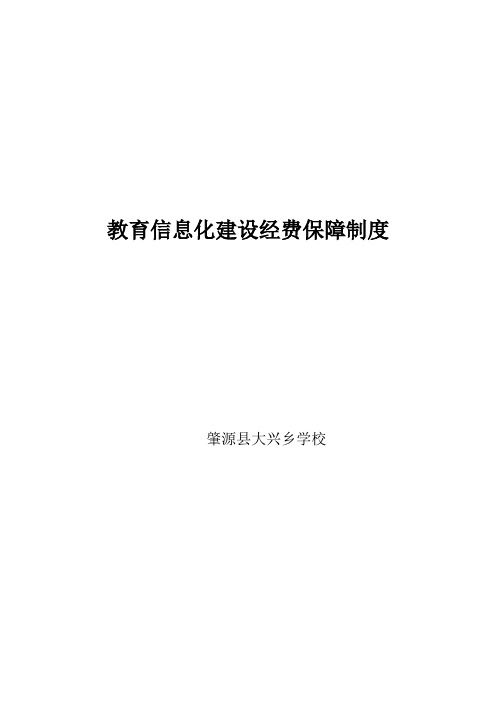 教育信息化建设经费保障制度

肇源县大兴乡学校